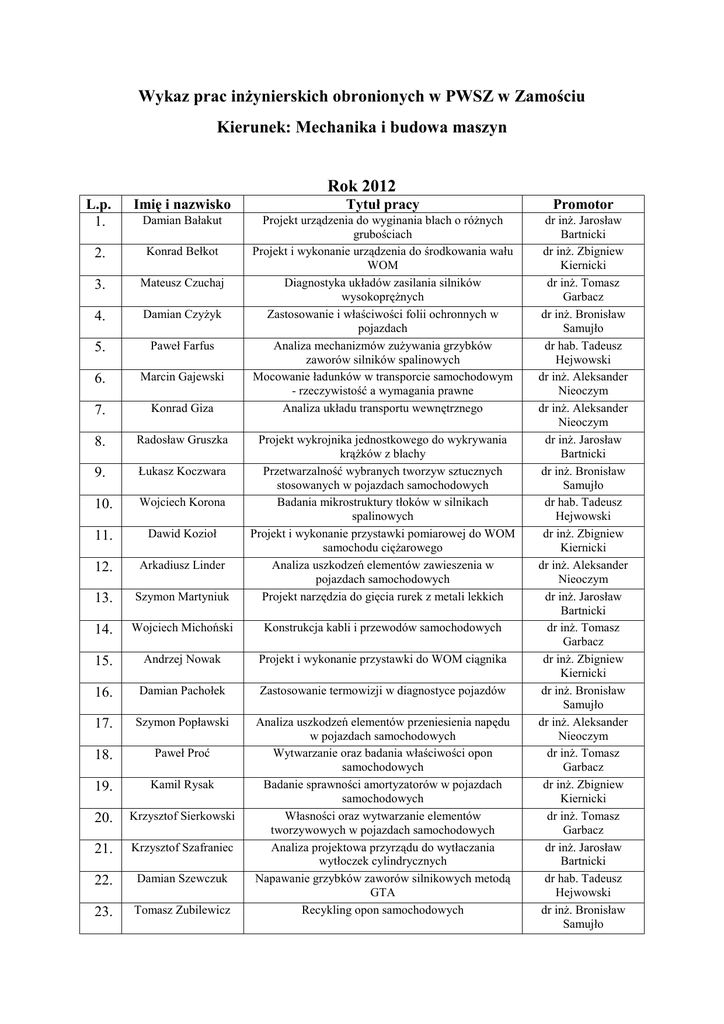 Wykaz prac inżynierskich obronionych w PWSZ w Zamościu

Kierunek: Mechanika i budowa maszyn

Rok 2012

| L.p. | Imię i nazwisko | Tytuł pracy | Promotor |
|---|---|---|---|
| 1. | Damian Bałakut | Projekt urządzenia do wyginania blach o różnych grubościach | dr inż. Jarosław Bartnicki |
| 2. | Konrad Bełkot | Projekt i wykonanie urządzenia do środkowania wału WOM | dr inż. Zbigniew Kiernicki |
| 3. | Mateusz Czuchaj | Diagnostyka układów zasilania silników wysokoprężnych | dr inż. Tomasz Garbacz |
| 4. | Damian Czyżyk | Zastosowanie i właściwości folii ochronnych w pojazdach | dr inż. Bronisław Samujło |
| 5. | Paweł Farfus | Analiza mechanizmów zużywania grzybków zaworów silników spalinowych | dr hab. Tadeusz Hejwowski |
| 6. | Marcin Gajewski | Mocowanie ładunków w transporcie samochodowym - rzeczywistość a wymagania prawne | dr inż. Aleksander Nieoczym |
| 7. | Konrad Giza | Analiza układu transportu wewnętrznego | dr inż. Aleksander Nieoczym |
| 8. | Radosław Gruszka | Projekt wykrojnika jednostkowego do wykrywania krążków z blachy | dr inż. Jarosław Bartnicki |
| 9. | Łukasz Koczwara | Przetwarzalność wybranych tworzyw sztucznych stosowanych w pojazdach samochodowych | dr inż. Bronisław Samujło |
| 10. | Wojciech Korona | Badania mikrostruktury tłoków w silnikach spalinowych | dr hab. Tadeusz Hejwowski |
| 11. | Dawid Kozioł | Projekt i wykonanie przystawki pomiarowej do WOM samochodu ciężarowego | dr inż. Zbigniew Kiernicki |
| 12. | Arkadiusz Linder | Analiza uszkodzeń elementów zawieszenia w pojazdach samochodowych | dr inż. Aleksander Nieoczym |
| 13. | Szymon Martyniuk | Projekt narzędzia do gięcia rurek z metali lekkich | dr inż. Jarosław Bartnicki |
| 14. | Wojciech Michoński | Konstrukcja kabli i przewodów samochodowych | dr inż. Tomasz Garbacz |
| 15. | Andrzej Nowak | Projekt i wykonanie przystawki do WOM ciągnika | dr inż. Zbigniew Kiernicki |
| 16. | Damian Pachołek | Zastosowanie termowizji w diagnostyce pojazdów | dr inż. Bronisław Samujło |
| 17. | Szymon Popławski | Analiza uszkodzeń elementów przeniesienia napędu w pojazdach samochodowych | dr inż. Aleksander Nieoczym |
| 18. | Paweł Proć | Wytwarzanie oraz badania właściwości opon samochodowych | dr inż. Tomasz Garbacz |
| 19. | Kamil Rysak | Badanie sprawności amortyzatorów w pojazdach samochodowych | dr inż. Zbigniew Kiernicki |
| 20. | Krzysztof Sierkowski | Własności oraz wytwarzanie elementów tworzywowych w pojazdach samochodowych | dr inż. Tomasz Garbacz |
| 21. | Krzysztof Szafraniec | Analiza projektowa przyrządu do wytłaczania wytłoczek cylindrycznych | dr inż. Jarosław Bartnicki |
| 22. | Damian Szewczuk | Napawanie grzybków zaworów silnikowych metodą GTA | dr hab. Tadeusz Hejwowski |
| 23. | Tomasz Zubilewicz | Recykling opon samochodowych | dr inż. Bronisław Samujło |